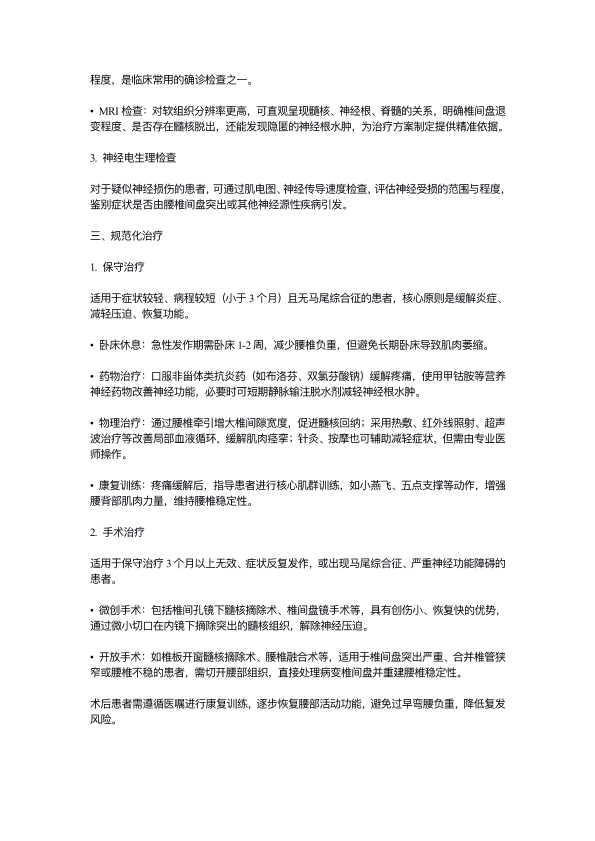 程度，是临床常用的确诊检查之一。

• MRI 检查：对软组织分辨率更高，可直观呈现髓核、神经根、脊髓的关系，明确椎间盘退变程度、是否存在髓核脱出，还能发现隐匿的神经根水肿，为治疗方案制定提供精准依据。

3. 神经电生理检查

对于疑似神经损伤的患者，可通过肌电图、神经传导速度检查，评估神经受损的范围与程度，鉴别症状是否由腰椎间盘突出或其他神经源性疾病引发。

三、规范化治疗

1. 保守治疗

适用于症状较轻、病程较短（小于 3 个月）且无马尾综合征的患者，核心原则是缓解炎症、减轻压迫、恢复功能。

• 卧床休息：急性发作期需卧床 1-2 周，减少腰椎负重，但避免长期卧床导致肌肉萎缩。

• 药物治疗：口服非甾体类抗炎药（如布洛芬、双氯芬酸钠）缓解疼痛，使用甲钴胺等营养神经药物改善神经功能，必要时可短期静脉输注脱水剂减轻神经根水肿。

• 物理治疗：通过腰椎牵引增大椎间隙宽度，促进髓核回纳；采用热敷、红外线照射、超声波治疗等改善局部血液循环，缓解肌肉痉挛；针灸、按摩也可辅助减轻症状，但需由专业医师操作。

• 康复训练：疼痛缓解后，指导患者进行核心肌群训练，如小燕飞、五点支撑等动作，增强腰背部肌肉力量，维持腰椎稳定性。

2. 手术治疗

适用于保守治疗 3 个月以上无效、症状反复发作，或出现马尾综合征、严重神经功能障碍的患者。

• 微创手术：包括椎间孔镜下髓核摘除术、椎间盘镜手术等，具有创伤小、恢复快的优势，通过微小切口在内镜下摘除突出的髓核组织，解除神经压迫。

• 开放手术：如椎板开窗髓核摘除术、腰椎融合术等，适用于椎间盘突出严重、合并椎管狭窄或腰椎不稳的患者，需切开腰部组织，直接处理病变椎间盘并重建腰椎稳定性。

术后患者需遵循医嘱进行康复训练，逐步恢复腰部活动功能，避免过早弯腰负重，降低复发风险。